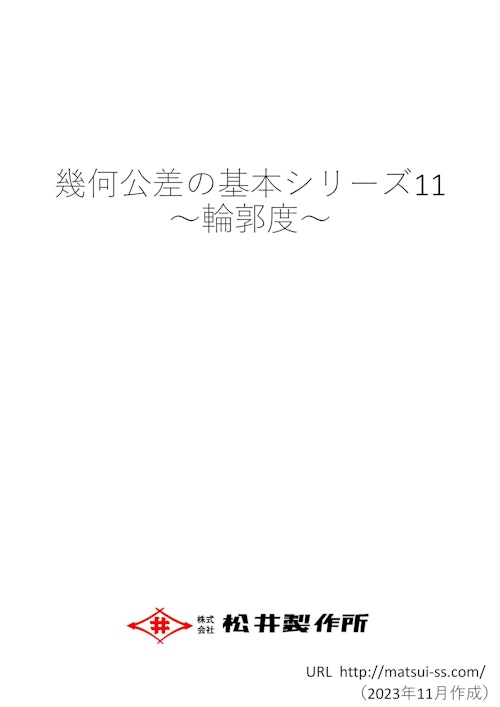 幾何公差の基本シリーズ11
～輪郭度～

井

株式会社 松井製作所

URL http://matsui-ss.com/
（2023年11月作成）